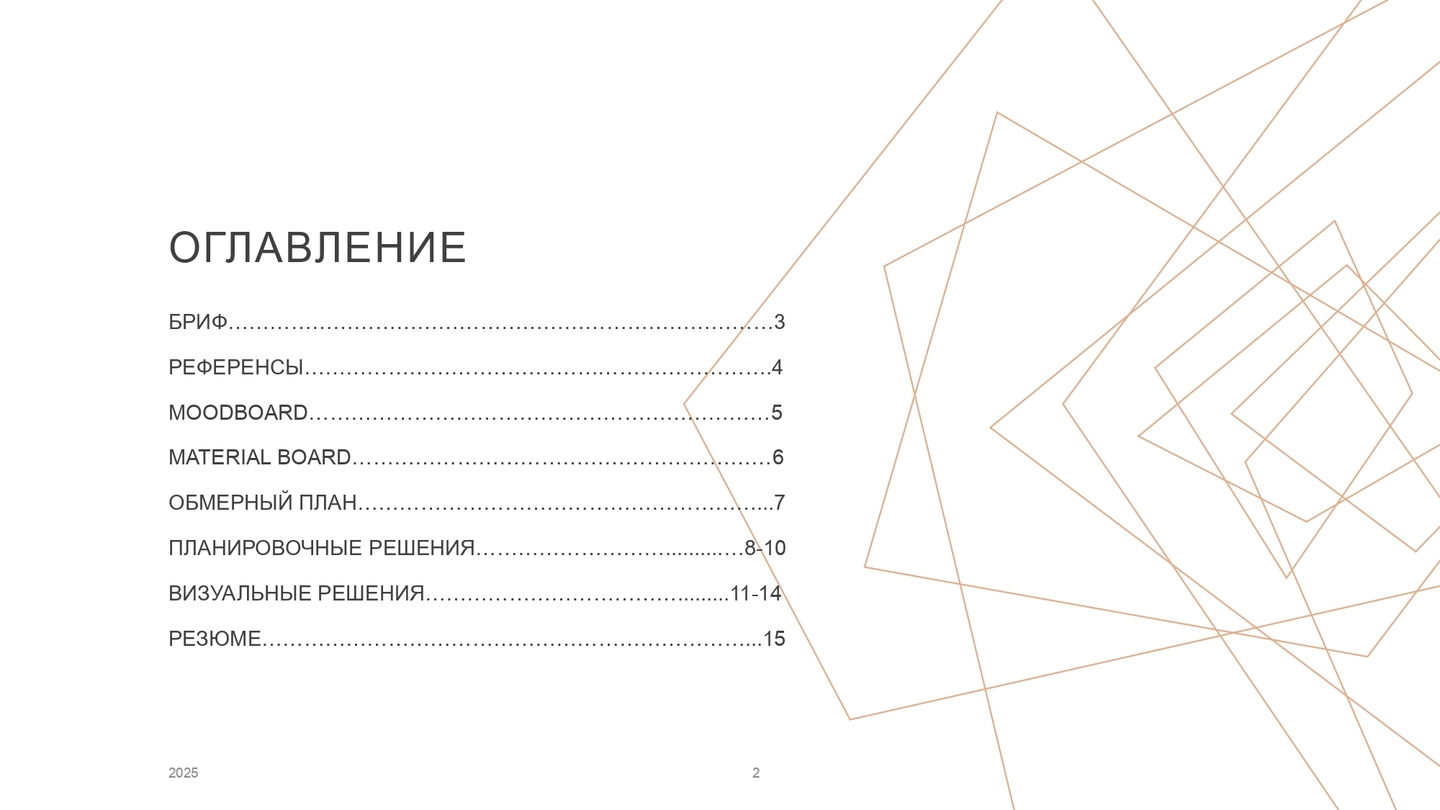 ОГЛАВЛЕНИЕ

БРИФ 3

РЕФЕРЕНСЫ 4

MOODBOARD 5

MATERIAL BOARD 6

ОБМЕРНЫЙ ПЛАН 7

ПЛАНИРОВОЧНЫЕ РЕШЕНИЯ 8-10

ВИЗУАЛЬНЫЕ РЕШЕНИЯ 11-14

РЕЗЮМЕ 15

2025

2